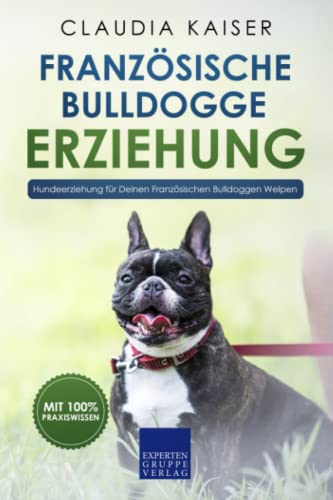 CLAUDIA KAISER

FRANZÖSISCHE BULLDOGGE ERZIEHUNG

Hundeerziehung für Deinen Französischen Bulldoggen Welpen

MIT 100% PRAXISWISSEN

EXPERTEN GRUPPE VERLAG